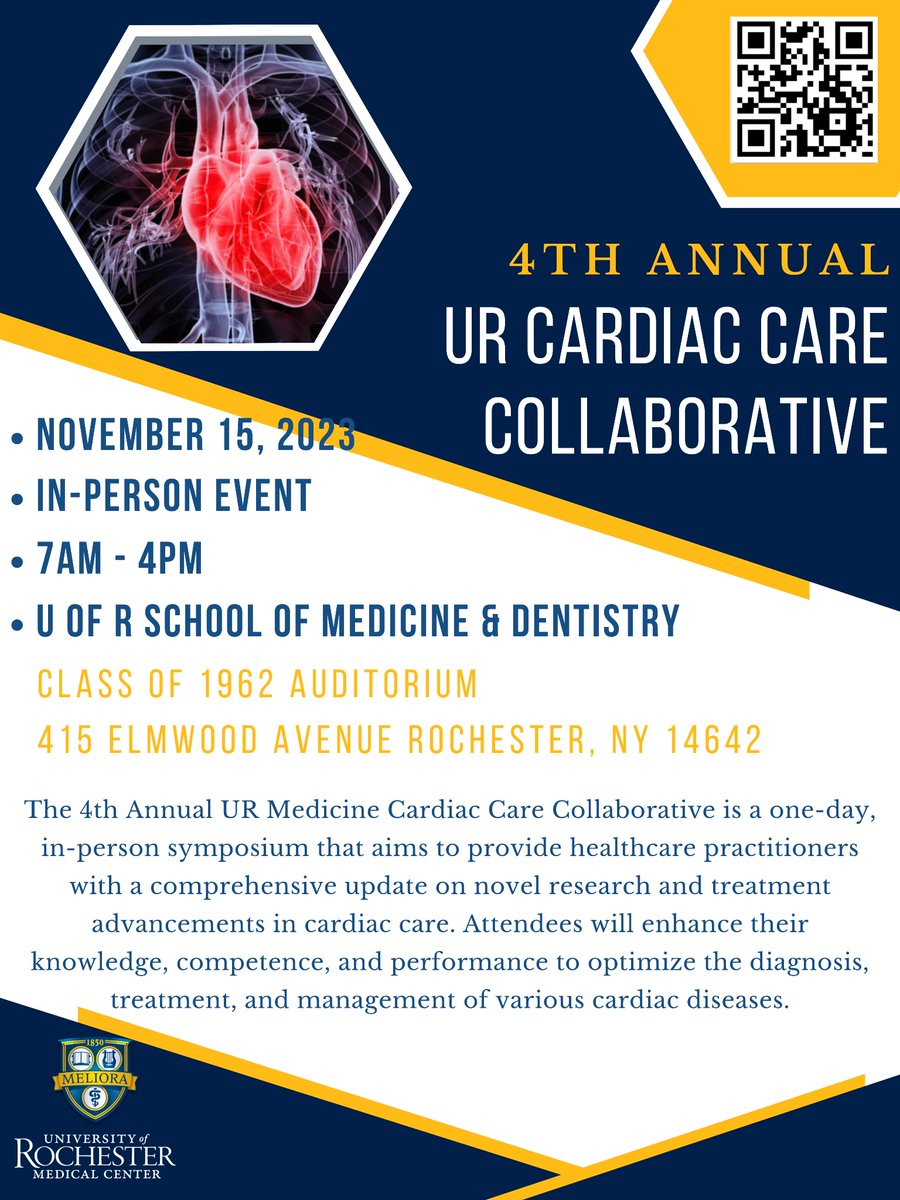 4TH ANNUAL
UR CARDIAC CARE COLLABORATIVE

• NOVEMBER 15, 2023
• IN-PERSON EVENT
• 7AM - 4PM
• U OF R SCHOOL OF MEDICINE & DENTISTRY
CLASS OF 1962 AUDITORIUM
415 ELMWOOD AVENUE ROCHESTER, NY 14642

The 4th Annual UR Medicine Cardiac Care Collaborative is a one-day, in-person symposium that aims to provide healthcare practitioners with a comprehensive update on novel research and treatment advancements in cardiac care. Attendees will enhance their knowledge, competence, and performance to optimize the diagnosis, treatment, and management of various cardiac diseases.

1850
MELIORA
UNIVERSITY of ROCHESTER MEDICAL CENTER